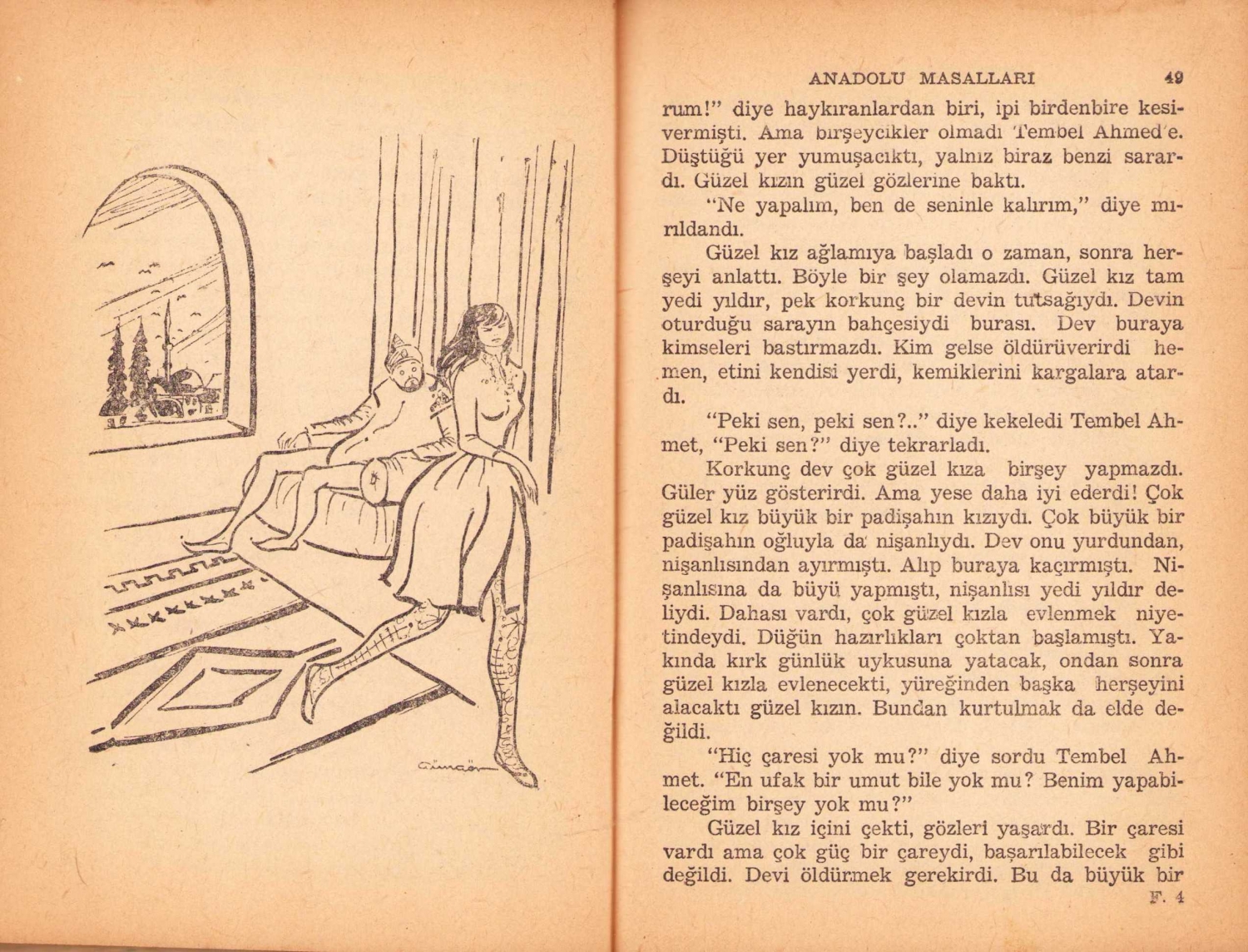 Güngör

ANADOLU MASALLARI 49

rum!" diye haykıranlardan biri, ipi birdenbire kesivermişti. Ama birşeycikler olmadı Tembel Ahmed'e. Düştüğü yer yumuşacıktı, yalnız biraz benzi sarardı. Güzel kızın güzel gözlerine baktı.

"Ne yapalım, ben de seninle kalırım," diye mırıldandı.

Güzel kız ağlamıya başladı o zaman, sonra herşeyi anlattı. Böyle bir şey olamazdı. Güzel kız tam yedi yıldır, pek korkunç bir devin tutsağıydı. Devin oturduğu sarayın bahçesiydi burası. Dev buraya kimseleri bastırmazdı. Kim gelse öldürüverirdi hemen, etini kendisi yerdi, kemiklerini kargalara atardı.

"Peki sen, peki sen?.." diye kekeledi Tembel Ahmet, "Peki sen?" diye tekrarladı.

Korkunç dev çok güzel kıza birşey yapmazdı. Güler yüz gösterirdi. Ama yese daha iyi ederdi! Çok güzel kız büyük bir padişahın kızıydı. Çok büyük bir padişahın oğluyla da nişanlıydı. Dev onu yurdundan, nişanlısından ayırmıştı. Alıp buraya kaçırmıştı. Nişanlısına da büyü yapmıştı, nişanlısı yedi yıldır deliydi. Dahası vardı, çok güzel kızla evlenmek niyetindeydi. Düğün hazırlıkları çoktan başlamıştı. Yakında kırk günlük uykusuna yatacak, ondan sonra güzel kızla evlenecekti, yüreğinden başka herşeyini alacaktı güzel kızın. Bundan kurtulmak da elde değildi.

"Hiç çaresi yok mu?" diye sordu Tembel Ahmet. "En ufak bir umut bile yok mu? Benim yapabileceğim birşey yok mu?"

Güzel kız içini çekti, gözleri yaşardı. Bir çaresi vardı ama çok güç bir çareydi, başarılabilecek gibi değildi. Devi öldürmek gerekirdi. Bu da büyük bir

F. 4